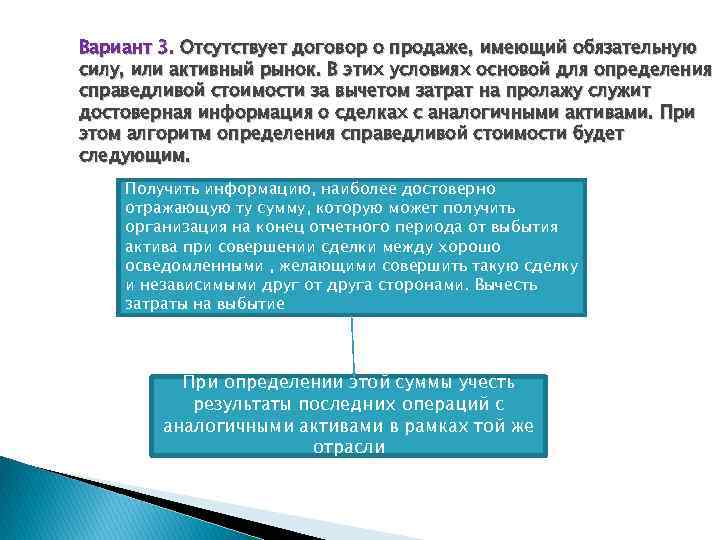 Вариант 3. Отсутствует договор о продаже, имеющий обязательную силу, или активный рынок. В этих условиях основой для определения справедливой стоимости за вычетом затрат на пролажу служит достоверная информация о сделках с аналогичными активами. При этом алгоритм определения справедливой стоимости будет следующим.

Получить информацию, наиболее достоверно отражающую ту сумму, которую может получить организация на конец отчетного периода от выбытия актива при совершении сделки между хорошо осведомленными , желающими совершить такую сделку и независимыми друг от друга сторонами. Вычесть затраты на выбытие

При определении этой суммы учесть результаты последних операций с аналогичными активами в рамках той же отрасли